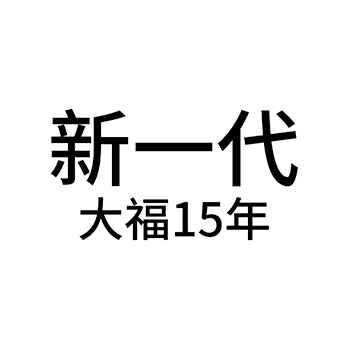 新一代
大福15年